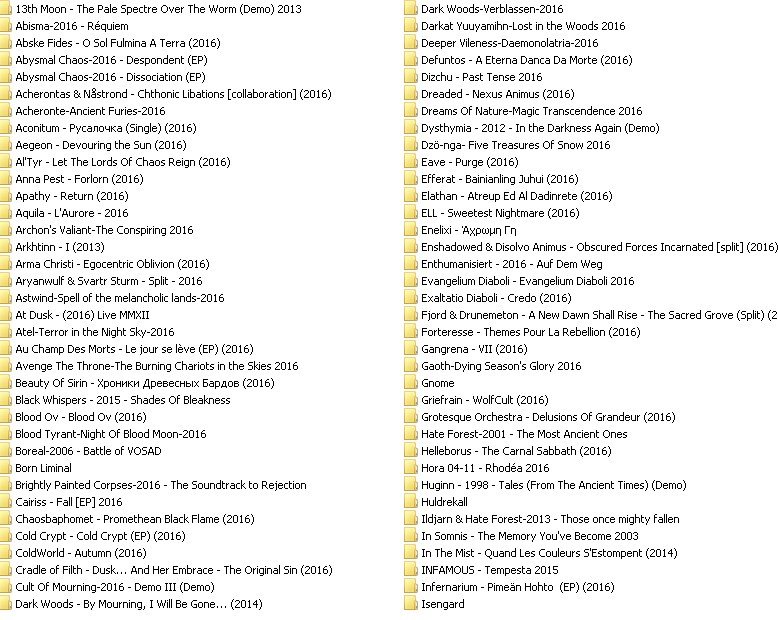 13th Moon - The Pale Spectre Over The Worm (Demo) 2013
Abisma-2016 - Réquiem
Abske Fides - O Sol Fulmina A Terra (2016)
Abysmal Chaos-2016 - Despondent (EP)
Abysmal Chaos-2016 - Dissociation (EP)
Acherontas & Nåstrond - Chthonic Libations [collaboration] (2016)
Acheronte-Ancient Furies-2016
Aconitum - Русалочка (Single) (2016)
Aegeon - Devouring the Sun (2016)
Al'Tyr - Let The Lords Of Chaos Reign (2016)
Anna Pest - Forlorn (2016)
Apathy - Return (2016)
Aquila - L'Aurore - 2016
Archon's Valiant-The Conspiring 2016
Arkhtinn - I (2013)
Arma Christi - Egocentric Oblivion (2016)
Aryanwulf & Svartr Sturm - Split - 2016
Astwind-Spell of the melancholic lands-2016
At Dusk - (2016) Live MMXII
Atel-Terror in the Night Sky-2016
Au Champ Des Morts - Le jour se lève (EP) (2016)
Avenge The Throne-The Burning Chariots in the Skies 2016
Beauty Of Sirin - Хроники Древесных Бардов (2016)
Black Whispers - 2015 - Shades Of Bleakness
Blood Ov - Blood Ov (2016)
Blood Tyrant-Night Of Blood Moon-2016
Boreal-2006 - Battle of VOSAD
Born Liminal
Brightly Painted Corpses-2016 - The Soundtrack to Rejection
Cairiss - Fall [EP] 2016
Chaosbaphomet - Promethean Black Flame (2016)
Cold Crypt - Cold Crypt (EP) (2016)
ColdWorld - Autumn (2016)
Cradle of Filth - Dusk... And Her Embrace - The Original Sin (2016)
Cult Of Mourning-2016 - Demo III (Demo)
Dark Woods - By Mourning, I Will Be Gone... (2014)

Dark Woods-Verblassen-2016
Darkat Yuuyamihn-Lost in the Woods 2016
Deeper Vileness-Daemonolatria-2016
Defuntos - A Eterna Danca Da Morte (2016)
Dizchu - Past Tense 2016
Dreaded - Nexus Animus (2016)
Dreams Of Nature-Magic Transcendence 2016
Dysthymia - 2012 - In the Darkness Again (Demo)
Dzö-nga- Five Treasures Of Snow 2016
Eave - Purge (2016)
Efferat - Bainianling Juhui (2016)
Elathan - Atreup Ed Al Dadinrete (2016)
ELL - Sweetest Nightmare (2016)
Enelixi - Άχρωμη Γη
Enshadowed & Disolvo Animus - Obscured Forces Incarnated [split] (2016)
Enthumanisiert - 2016 - Auf Dem Weg
Evangelium Diaboli - Evangelium Diaboli 2016
Exaltatio Diaboli - Credo (2016)
Fjord & Drunemeton - A New Dawn Shall Rise - The Sacred Grove (Split) (2
Forteresse - Themes Pour La Rebellion (2016)
Gangrena - VII (2016)
Gaoth-Dying Season's Glory 2016
Gnome
Griefrain - WolfCult (2016)
Grotesque Orchestra - Delusions Of Grandeur (2016)
Hate Forest-2001 - The Most Ancient Ones
Helleborus - The Carnal Sabbath (2016)
Hora 04-11 - Rhodéa 2016
Huginn - 1998 - Tales (From The Ancient Times) (Demo)
Huldrekall
Ildjarn & Hate Forest-2013 - Those once mighty fallen
In Somnis - The Memory You've Become 2003
In The Mist - Quand Les Couleurs S'Estompent (2014)
INFAMOUS - Tempesta 2015
Infernarium - Pimeän Hohto (EP) (2016)
Isengard